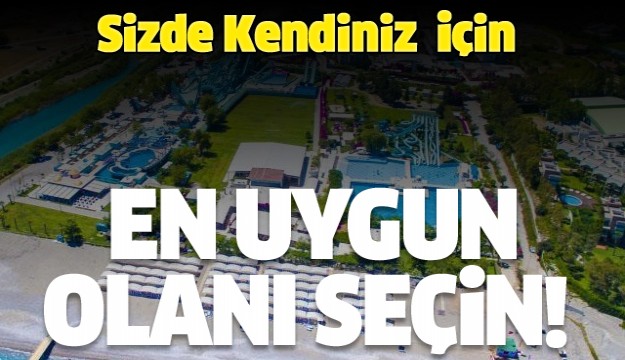 Sizde Kendiniz için

EN UYGUN OLANI SEÇİN!